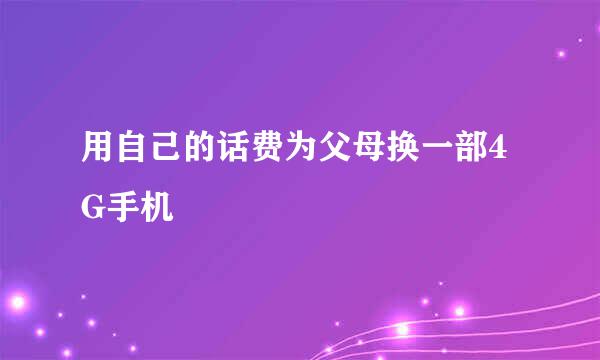 用自己的话费为父母换一部4G手机